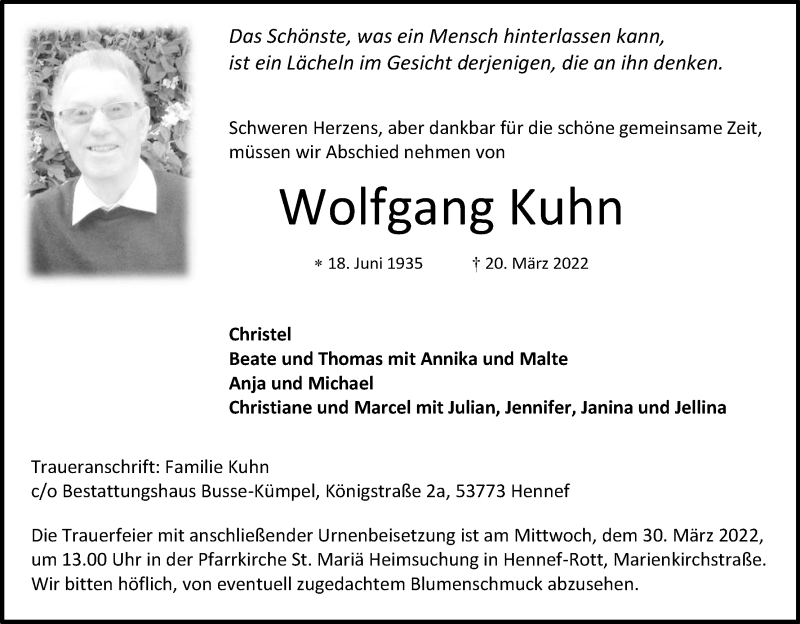 Das Schönste, was ein Mensch hinterlassen kann, ist ein Lächeln im Gesicht derjenigen, die an ihn denken.

Schweren Herzens, aber dankbar für die schöne gemeinsame Zeit, müssen wir Abschied nehmen von

Wolfgang Kuhn

* 18. Juni 1935 † 20. März 2022

Christel
Beate und Thomas mit Annika und Malte
Anja und Michael
Christiane und Marcel mit Julian, Jennifer, Janina und Jellina

Traueranschrift: Familie Kuhn
c/o Bestattungshaus Busse-Kümpel, Königstraße 2a, 53773 Hennef

Die Trauerfeier mit anschließender Urnenbeisetzung ist am Mittwoch, dem 30. März 2022, um 13.00 Uhr in der Pfarrkirche St. Mariä Heimsuchung in Hennef-Rott, Marienkirchstraße. Wir bitten höflich, von eventuell zugedachtem Blumenschmuck abzusehen.